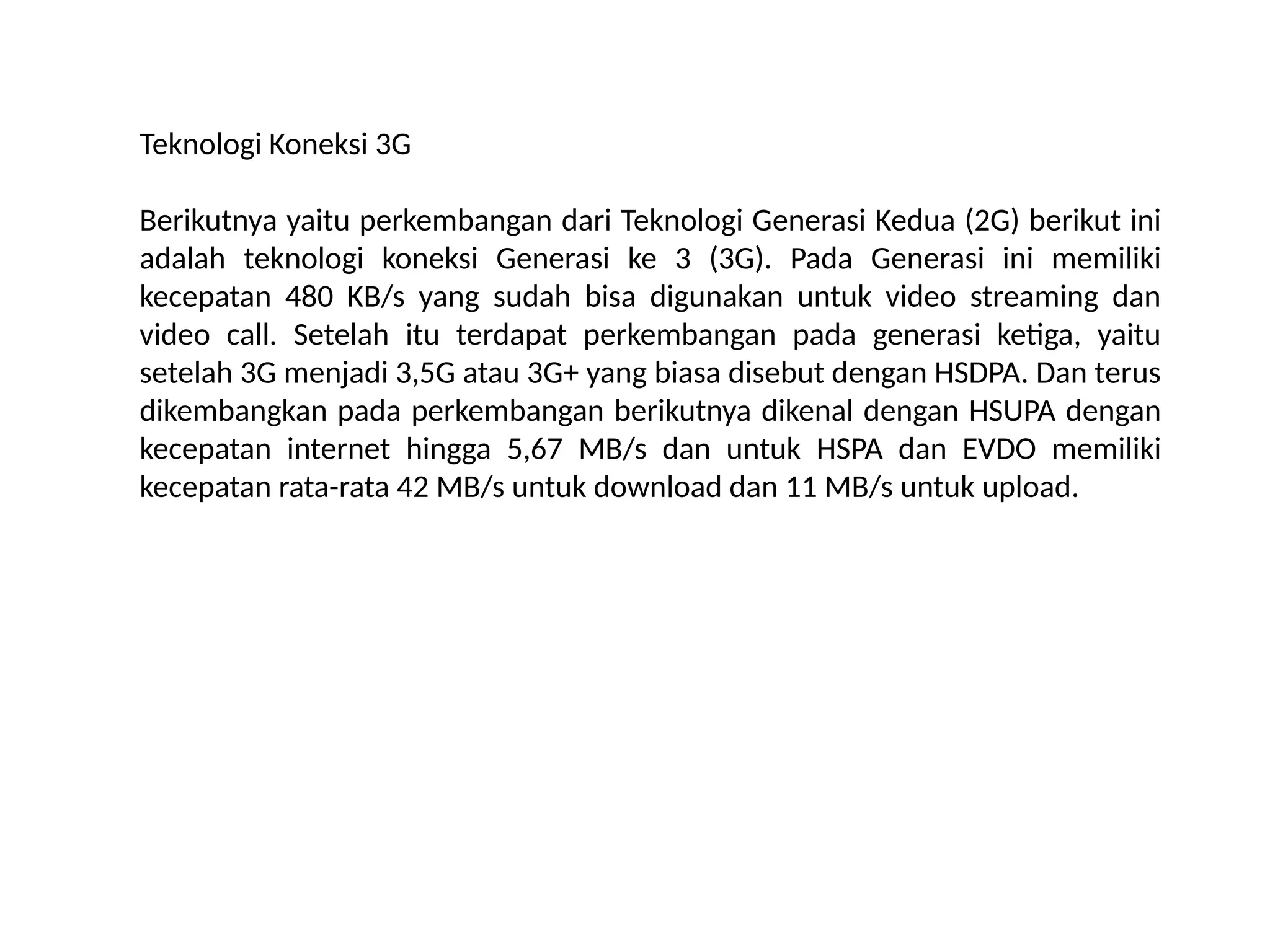 Teknologi Koneksi 3G

Berikutnya yaitu perkembangan dari Teknologi Generasi Kedua (2G) berikut ini adalah teknologi koneksi Generasi ke 3 (3G). Pada Generasi ini memiliki kecepatan 480 KB/s yang sudah bisa digunakan untuk video streaming dan video call. Setelah itu terdapat perkembangan pada generasi ketiga, yaitu setelah 3G menjadi 3,5G atau 3G+ yang biasa disebut dengan HSDPA. Dan terus dikembangkan pada perkembangan berikutnya dikenal dengan HSUPA dengan kecepatan internet hingga 5,67 MB/s dan untuk HSPA dan EVDO memiliki kecepatan rata-rata 42 MB/s untuk download dan 11 MB/s untuk upload.